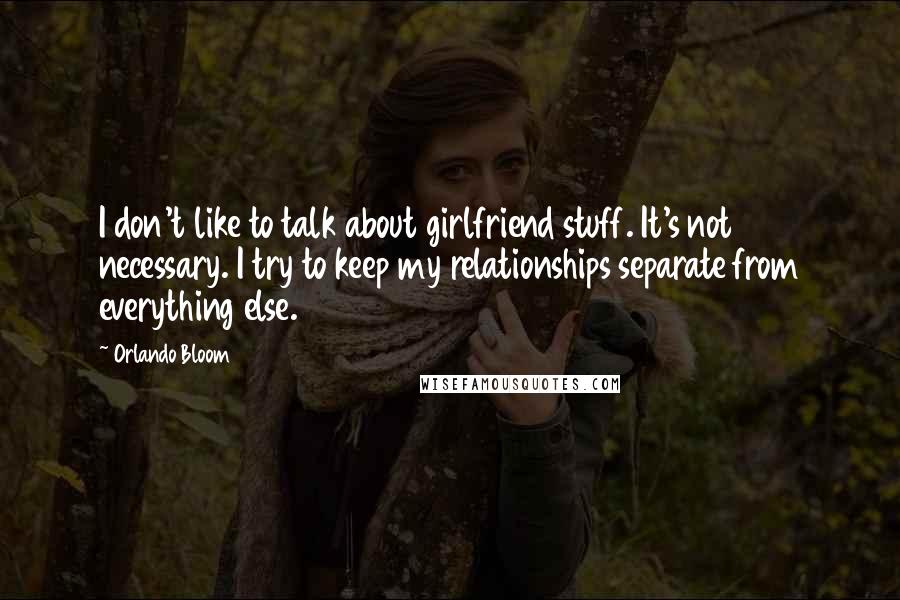 I don't like to talk about girlfriend stuff. It's not necessary. I try to keep my relationships separate from everything else.

~ Orlando Bloom

WISEFAMOUSQUOTES.COM